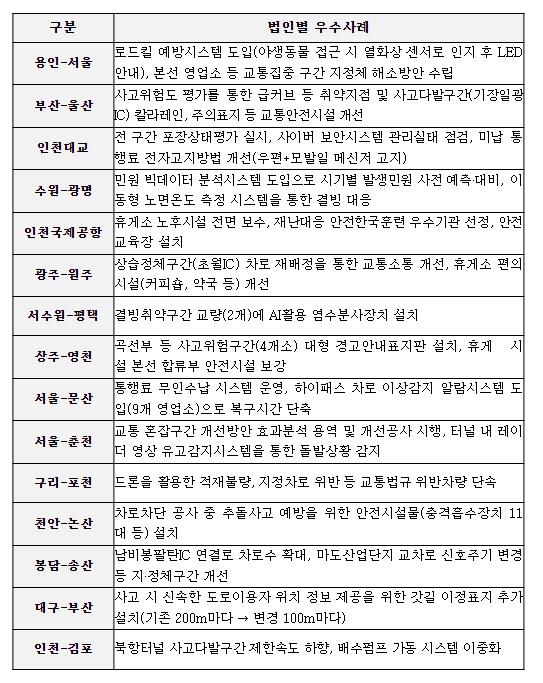 | 구분 | 법인별 우수사례 |
|---|---|
| 용인-서울 | 로드킬 예방시스템 도입(야생동물 접근 시 열화상 센서로 인지 후 LED 안내), 본선 영업소 등 교통집중 구간 지정체 해소방안 수립 |
| 부산-울산 | 사고위험도 평가를 통한 급커브 등 취약지점 및 사고다발구간(기장일광IC) 칼라레인, 주의표지 등 교통안전시설 개선 |
| 인천대교 | 전 구간 포장상태평가 실시, 사이버 보안시스템 관리실태 점검, 미납 통행료 전자고지방법 개선(우편+모바일 메신저 고지) |
| 수원-광명 | 민원 빅데이터 분석시스템 도입으로 시기별 발생민원 사전 예측·대비, 이동형 노면온도 측정 시스템을 통한 결빙 대응 |
| 인천국제공항 | 휴게소 노후시설 전면 보수, 재난대응 안전한국훈련 우수기관 선정, 안전교육장 설치 |
| 광주-원주 | 상습정체구간(초월IC) 차로 재배정을 통한 교통소통 개선, 휴게소 편의시설(커피숍, 약국 등) 개선 |
| 서수원-평택 | 결빙취약구간 교량(2개)에 AI활용 염수분사장치 설치 |
| 상주-영천 | 곡선부 등 사고위험구간(4개소) 대형 경고안내표지판 설치, 휴게 시설 본선 합류부 안전시설 보강 |
| 서울-문산 | 통행료 무인수납 시스템 운영, 하이패스 차로 이상감지 알람시스템 도입(9개 영업소)으로 복구시간 단축 |
| 서울-춘천 | 교통 혼잡구간 개선방안 효과분석 용역 및 개선공사 시행, 터널 내 레이더 영상 유고감지시스템을 통한 돌발상황 감지 |
| 구리-포천 | 드론을 활용한 적재불량, 지정차로 위반 등 교통법규 위반차량 단속 |
| 천안-논산 | 차로차단 공사 중 추돌사고 예방을 위한 안전시설물(충격흡수장치 11대 등) 설치 |
| 봉담-송산 | 남비봉팔탄IC 연결로 차로수 확대, 마도산업단지 교차로 신호주기 변경 등 지·정체구간 개선 |
| 대구-부산 | 사고 시 신속한 도로이용자 위치 정보 제공을 위한 갓길 이정표지 추가 설치(기존 200m마다 → 변경 100m마다) |
| 인천-김포 | 북항터널 사고다발구간 제한속도 하향, 배수펌프 가동 시스템 이중화 |